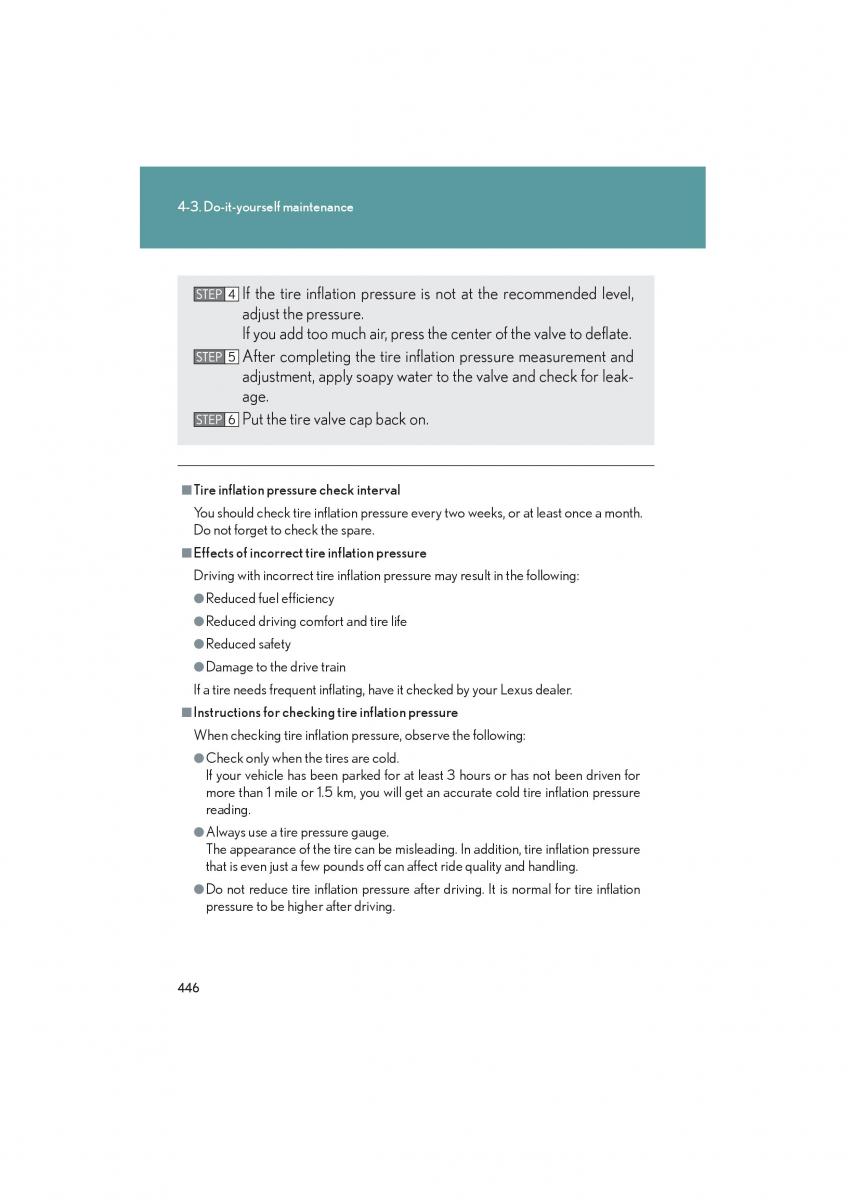 4-3. Do-it-yourself maintenance

STEP 4 If the tire inflation pressure is not at the recommended level, adjust the pressure.
If you add too much air, press the center of the valve to deflate.

STEP 5 After completing the tire inflation pressure measurement and adjustment, apply soapy water to the valve and check for leakage.

STEP 6 Put the tire valve cap back on.

■ Tire inflation pressure check interval

You should check tire inflation pressure every two weeks, or at least once a month. Do not forget to check the spare.

■ Effects of incorrect tire inflation pressure

Driving with incorrect tire inflation pressure may result in the following:

● Reduced fuel efficiency

● Reduced driving comfort and tire life

● Reduced safety

● Damage to the drive train

If a tire needs frequent inflating, have it checked by your Lexus dealer.

■ Instructions for checking tire inflation pressure

When checking tire inflation pressure, observe the following:

● Check only when the tires are cold.
If your vehicle has been parked for at least 3 hours or has not been driven for more than 1 mile or 1.5 km, you will get an accurate cold tire inflation pressure reading.

● Always use a tire pressure gauge.
The appearance of the tire can be misleading. In addition, tire inflation pressure that is even just a few pounds off can affect ride quality and handling.

● Do not reduce tire inflation pressure after driving. It is normal for tire inflation pressure to be higher after driving.

446